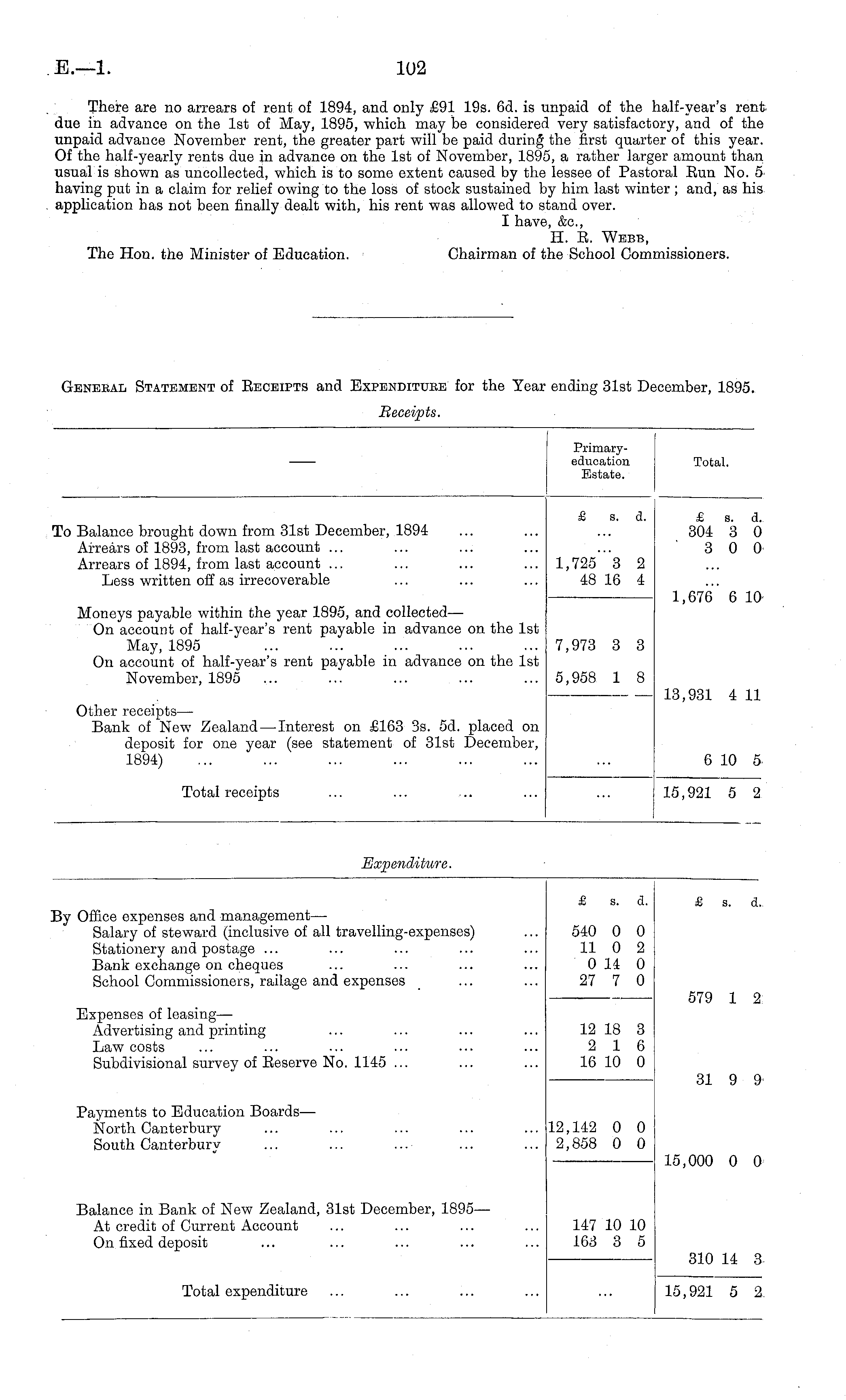 E.—1. 102

There are no arrears of rent of 1894, and only £91 19s. 6d. is unpaid of the half-year's rent due in advance on the 1st of May, 1895, which may be considered very satisfactory, and of the unpaid advance November rent, the greater part will be paid during the first quarter of this year. Of the half-yearly rents due in advance on the 1st of November, 1895, a rather larger amount than usual is shown as uncollected, which is to some extent caused by the lessee of Pastoral Run No. 5 having put in a claim for relief owing to the loss of stock sustained by him last winter; and, as his application has not been finally dealt with, his rent was allowed to stand over.

I have, &c.,
H. R. Webb,
Chairman of the School Commissioners.

The Hon. the Minister of Education.

General Statement of Receipts and Expenditure for the Year ending 31st December, 1895.

Receipts.

| — | Primary-education Estate. | Total. |
|---|---|---|
| | £ s. d. | £ s. d. |
| To Balance brought down from 31st December, 1894 ... ... | ... | 304 3 0 |
| Arrears of 1893, from last account ... ... ... ... | ... | 3 0 0 |
| Arrears of 1894, from last account ... ... ... ... | 1,725 3 2 | ... |
| Less written off as irrecoverable ... ... ... | 48 16 4 | ... |
| | | 1,676 6 10 |
| Moneys payable within the year 1895, and collected— | | |
| On account of half-year's rent payable in advance on the 1st May, 1895 ... ... ... ... ... | 7,973 3 3 | |
| On account of half-year's rent payable in advance on the 1st November, 1895 ... ... ... ... ... | 5,958 1 8 | |
| | | 13,931 4 11 |
| Other receipts— | | |
| Bank of New Zealand—Interest on £163 3s. 5d. placed on deposit for one year (see statement of 31st December, 1894) ... ... ... ... ... ... | ... | 6 10 5 |
| Total receipts ... ... ... ... | ... | 15,921 5 2 |

Expenditure.

| | £ s. d. | £ s. d. |
|---|---|---|
| By Office expenses and management— | | |
| Salary of steward (inclusive of all travelling-expenses) ... | 540 0 0 | |
| Stationery and postage ... ... ... ... ... | 11 0 2 | |
| Bank exchange on cheques ... ... ... ... | 0 14 0 | |
| School Commissioners, railage and expenses ... ... | 27 7 0 | |
| | | 579 1 2 |
| Expenses of leasing— | | |
| Advertising and printing ... ... ... ... | 12 18 3 | |
| Law costs ... ... ... ... ... ... | 2 1 6 | |
| Subdivisional survey of Reserve No. 1145 ... ... ... | 16 10 0 | |
| | | 31 9 9 |
| Payments to Education Boards— | | |
| North Canterbury ... ... ... ... ... | 12,142 0 0 | |
| South Canterbury ... ... ... ... ... | 2,858 0 0 | |
| | | 15,000 0 0 |
| Balance in Bank of New Zealand, 31st December, 1895— | | |
| At credit of Current Account ... ... ... ... | 147 10 10 | |
| On fixed deposit ... ... ... ... ... | 163 3 5 | |
| | | 310 14 3 |
| Total expenditure ... ... ... ... | ... | 15,921 5 2 |